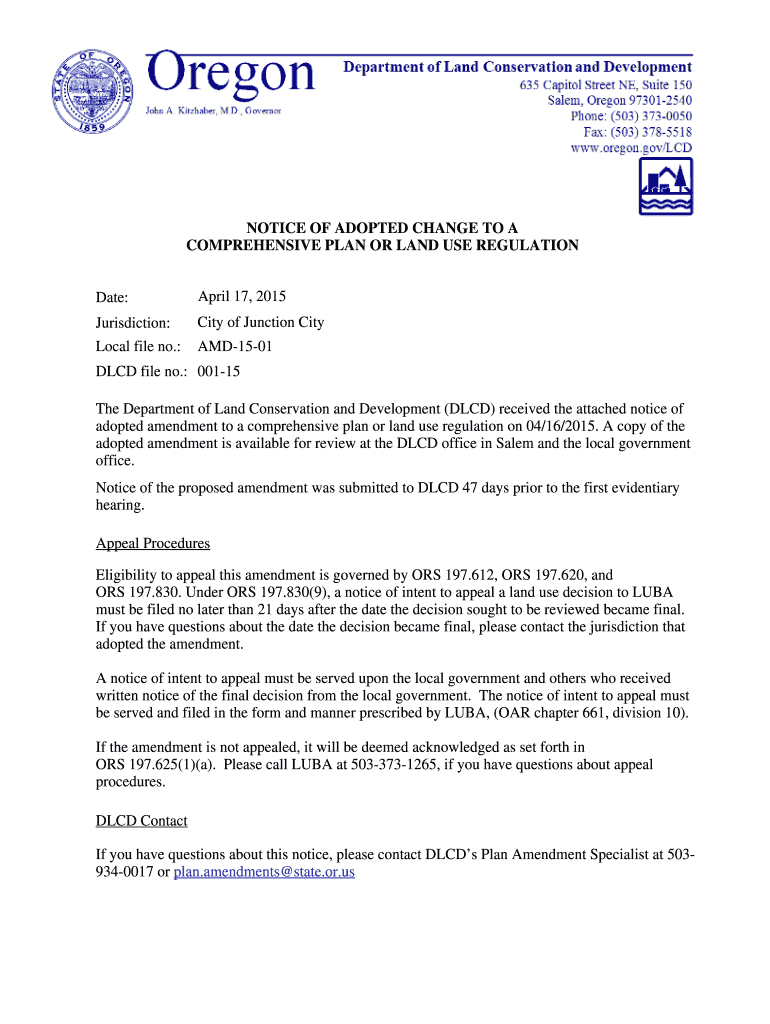 STATE OF OREGON
1859

Oregon
John A. Kitzhaber, M.D., Governor

Department of Land Conservation and Development
635 Capitol Street NE, Suite 150
Salem, Oregon 97301-2540
Phone: (503) 373-0050
Fax: (503) 378-5518
www.oregon.gov/LCD

NOTICE OF ADOPTED CHANGE TO A
COMPREHENSIVE PLAN OR LAND USE REGULATION

Date: April 17, 2015
Jurisdiction: City of Junction City
Local file no.: AMD-15-01
DLCD file no.: 001-15

The Department of Land Conservation and Development (DLCD) received the attached notice of adopted amendment to a comprehensive plan or land use regulation on 04/16/2015. A copy of the adopted amendment is available for review at the DLCD office in Salem and the local government office.

Notice of the proposed amendment was submitted to DLCD 47 days prior to the first evidentiary hearing.

Appeal Procedures

Eligibility to appeal this amendment is governed by ORS 197.612, ORS 197.620, and ORS 197.830. Under ORS 197.830(9), a notice of intent to appeal a land use decision to LUBA must be filed no later than 21 days after the date the decision sought to be reviewed became final. If you have questions about the date the decision became final, please contact the jurisdiction that adopted the amendment.

A notice of intent to appeal must be served upon the local government and others who received written notice of the final decision from the local government. The notice of intent to appeal must be served and filed in the form and manner prescribed by LUBA, (OAR chapter 661, division 10).

If the amendment is not appealed, it will be deemed acknowledged as set forth in ORS 197.625(1)(a). Please call LUBA at 503-373-1265, if you have questions about appeal procedures.

DLCD Contact

If you have questions about this notice, please contact DLCD's Plan Amendment Specialist at 503-934-0017 or plan.amendments@state.or.us